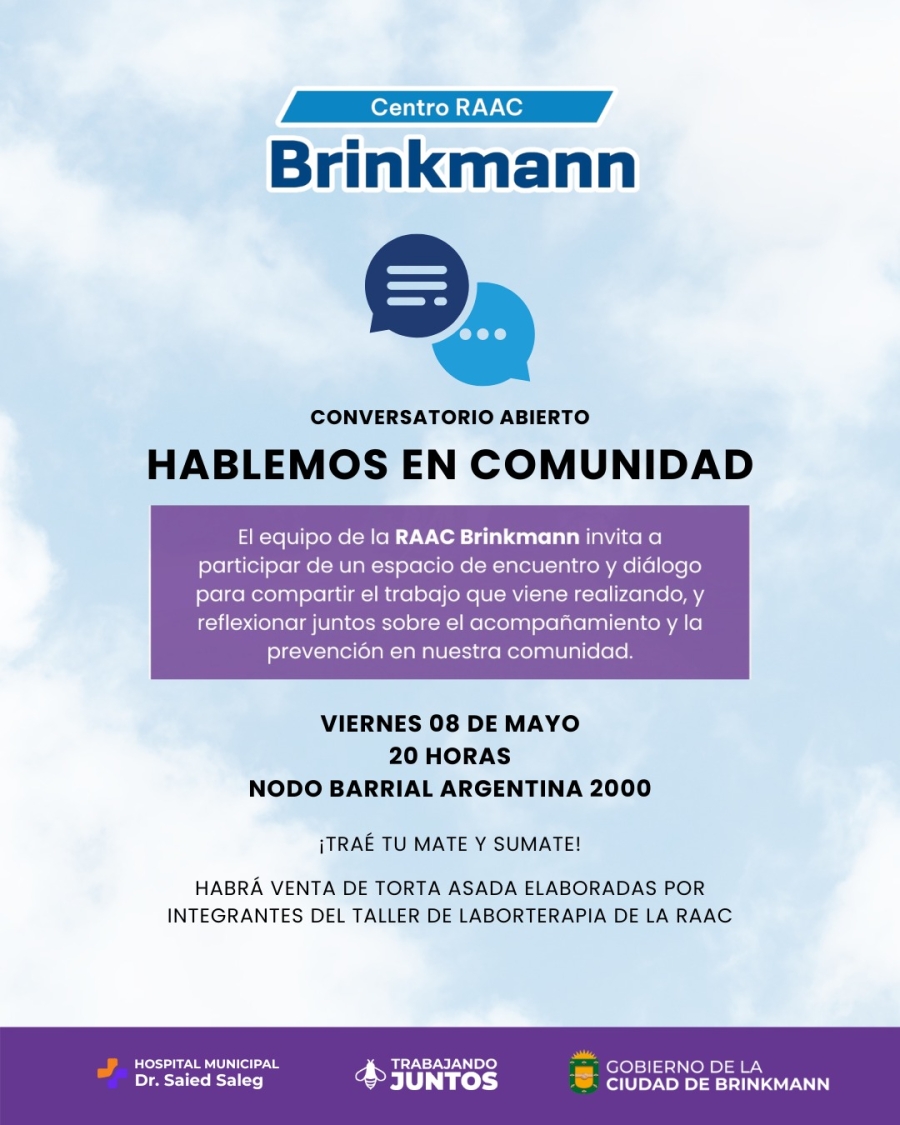 Centro RAAC
Brinkmann

CONVERSATORIO ABIERTO
HABLEMOS EN COMUNIDAD

El equipo de la RAAC Brinkmann invita a participar de un espacio de encuentro y diálogo para compartir el trabajo que viene realizando, y reflexionar juntos sobre el acompañamiento y la prevención en nuestra comunidad.

VIERNES 08 DE MAYO
20 HORAS
NODO BARRIAL ARGENTINA 2000

¡TRAÉ TU MATE Y SUMATE!

HABRÁ VENTA DE TORTA ASADA ELABORADAS POR INTEGRANTES DEL TALLER DE LABORTERAPIA DE LA RAAC

HOSPITAL MUNICIPAL
Dr. Saied Saleg

TRABAJANDO
JUNTOS

GOBIERNO DE LA
CIUDAD DE BRINKMANN